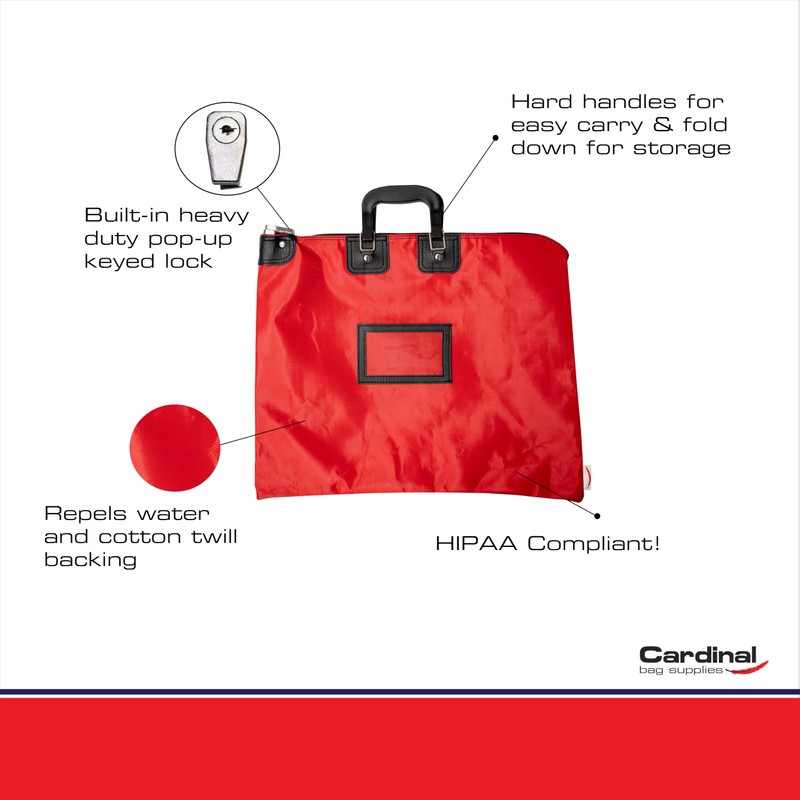 Hard handles for easy carry & fold down for storage

Built-in heavy duty pop-up keyed lock

Repels water and cotton twill backing

HIPAA Compliant!

Cardinal
bag supplies